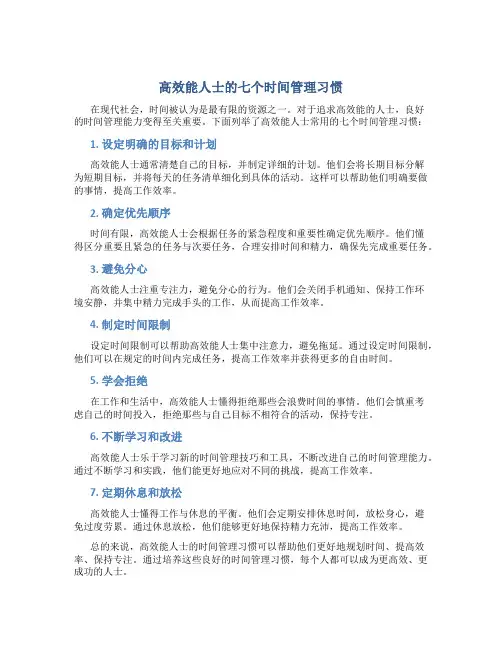 高效能人士的七个时间管理习惯

在现代社会，时间被认为是最有限的资源之一。对于追求高效能的人士，良好的时间管理能力变得至关重要。下面列举了高效能人士常用的七个时间管理习惯：

1. 设定明确的目标和计划

高效能人士通常清楚自己的目标，并制定详细的计划。他们会将长期目标分解为短期目标，并将每天的任务清单细化到具体的活动。这样可以帮助他们明确要做的事情，提高工作效率。

2. 确定优先顺序

时间有限，高效能人士会根据任务的紧急程度和重要性确定优先顺序。他们懂得区分重要且紧急的任务与次要任务，合理安排时间和精力，确保先完成重要任务。

3. 避免分心

高效能人士注重专注力，避免分心的行为。他们会关闭手机通知、保持工作环境安静，并集中精力完成手头的工作，从而提高工作效率。

4. 制定时间限制

设定时间限制可以帮助高效能人士集中注意力，避免拖延。通过设定时间限制，他们可以在规定的时间内完成任务，提高工作效率并获得更多的自由时间。

5. 学会拒绝

在工作和生活中，高效能人士懂得拒绝那些会浪费时间的事情。他们会慎重考虑自己的时间投入，拒绝那些与自己目标不相符合的活动，保持专注。

6. 不断学习和改进

高效能人士乐于学习新的时间管理技巧和工具，不断改进自己的时间管理能力。通过不断学习和实践，他们能更好地应对不同的挑战，提高工作效率。

7. 定期休息和放松

高效能人士懂得工作与休息的平衡。他们会定期安排休息时间，放松身心，避免过度劳累。通过休息放松，他们能够更好地保持精力充沛，提高工作效率。

总的来说，高效能人士的时间管理习惯可以帮助他们更好地规划时间、提高效率、保持专注。通过培养这些良好的时间管理习惯，每个人都可以成为更高效、更成功的人士。